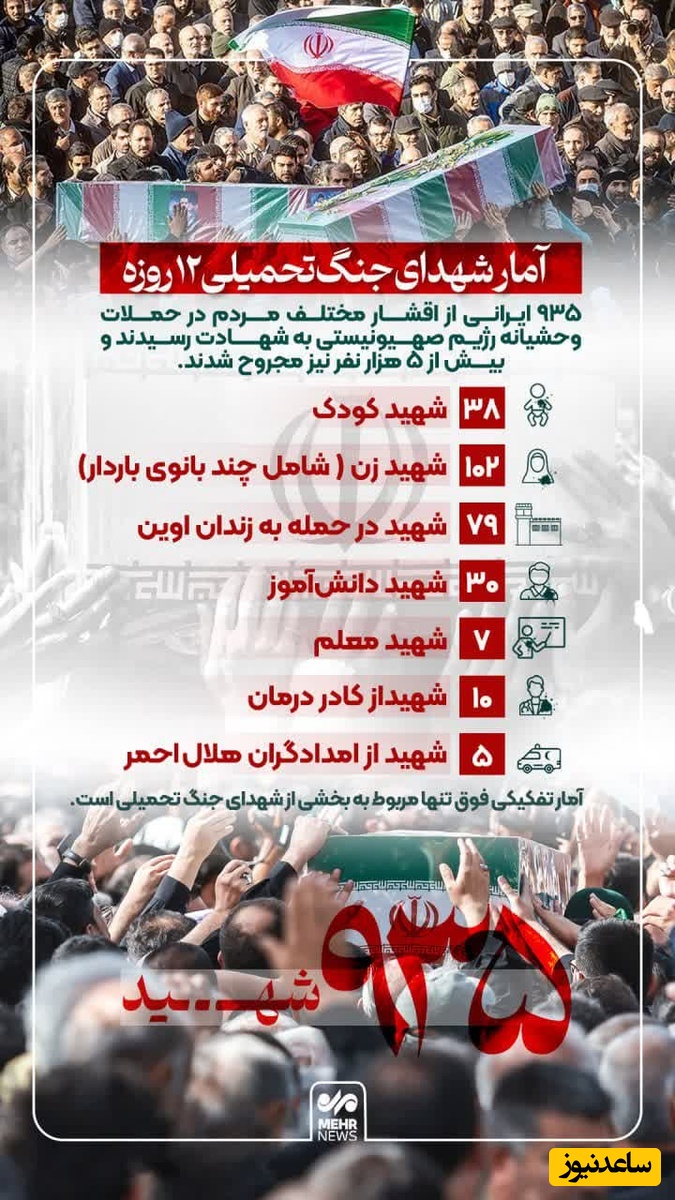 آمار شهدای جنگ تحمیلی ۱۲ روزه

۹۳۵ ایرانی از اقشار مختلف مردم در حملات وحشیانه رژیم صهیونیستی به شهادت رسیدند و بیش از ۵ هزار نفر نیز مجروح شدند.

۳۸ شهید کودک

۱۰۲ شهید زن ( شامل چند بانوی باردار)

۷۹ شهید در حمله به زندان اوین

۳۰ شهید دانش‌آموز

۷ شهید معلم

۱۰ شهیداز کادر درمان

۵ شهید از امدادگران هلال احمر

آمار تفکیکی فوق تنها مربوط به بخشی از شهدای جنگ تحمیلی است.

۹۳۵ شهید

مهر
MEHR NEWS

ساعدنیوز